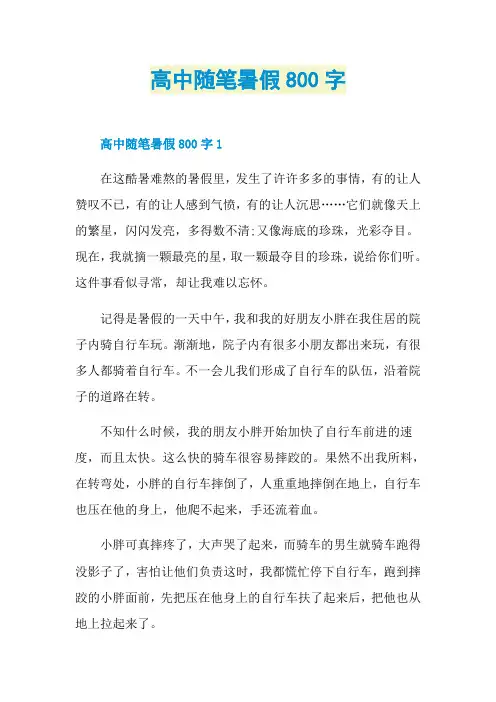 高中随笔暑假 800 字

高中随笔暑假 800 字 1

在这酷暑难熬的暑假里，发生了许许多多的事情，有的让人赞叹不已，有的让人感到气愤，有的让人沉思……它们就像天上的繁星，闪闪发亮，多得数不清;又像海底的珍珠，光彩夺目。现在，我就摘一颗最亮的星，取一颗最夺目的珍珠，说给你们听。这件事看似寻常，却让我难以忘怀。

记得是暑假的一天中午，我和我的好朋友小胖在我住居的院子内骑自行车玩。渐渐地，院子内有很多小朋友都出来玩，有很多人都骑着自行车。不一会儿我们形成了自行车的队伍，沿着院子的道路在转。

不知什么时候，我的朋友小胖开始加快了自行车前进的速度，而且太快。这么快的骑车很容易摔跤的。果然不出我所料，在转弯处，小胖的自行车摔倒了，人重重地摔倒在地上，自行车也压在他的身上，他爬不起来，手还流着血。

小胖可真摔疼了，大声哭了起来，而骑车的男生就骑车跑得没影子了，害怕让他们负责这时，我都慌忙停下自行车，跑到摔跤的小胖面前，先把压在他身上的自行车扶了起来后，把他也从地上拉起来了。